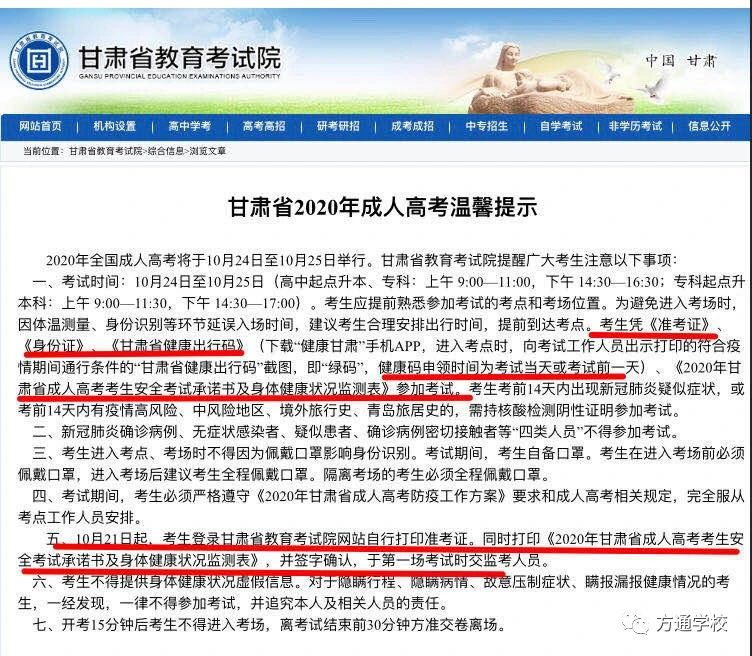 甘肃省教育考试院
GANSU PROVINCIAL EDUCATION EXAMINATIONS AUTHORITY
中国 甘肃

网站首页 | 机构设置 | 高中学考 | 高考高招 | 研考研招 | 成考成招 | 中专招生 | 自学考试 | 非学历考试 | 信息公开

当前位置：甘肃省教育考试院>综合信息>浏览文章

甘肃省2020年成人高考温馨提示

2020年全国成人高考将于10月24日至10月25日举行。甘肃省教育考试院提醒广大考生注意以下事项：

一、考试时间：10月24日至10月25日（高中起点升本、专科：上午 9:00—11:00，下午 14:30—16:30；专科起点升本科：上午 9:00—11:30，下午 14:30—17:00）。考生应提前熟悉参加考试的考点和考场位置。为避免进入考场时，因体温测量、身份识别等环节延误入场时间，建议考生合理安排出行时间，提前到达考点。考生凭《准考证》、《身份证》、《甘肃省健康出行码》（下载“健康甘肃”手机APP，进入考点时，向考试工作人员出示打印的符合疫情期间通行条件的“甘肃省健康出行码”截图，即“绿码”，健康码申领时间为考试当天或考试前一天）、《2020年甘肃省成人高考考生安全考试承诺书及身体健康状况监测表》参加考试。考生考前14天内出现新冠肺炎疑似症状，或考前14天内有疫情高风险、中风险地区、境外旅行史、青岛旅居史的，需持核酸检测阴性证明参加考试。

二、新冠肺炎确诊病例、无症状感染者、疑似患者、确诊病例密切接触者等“四类人员”不得参加考试。

三、考生进入考点、考场时不得因为佩戴口罩影响身份识别。考试期间，考生自备口罩。考生在进入考场前必须佩戴口罩，进入考场后建议考生全程佩戴口罩。隔离考场的考生必须全程佩戴口罩。

四、考试期间，考生必须严格遵守《2020年甘肃省成人高考防疫工作方案》要求和成人高考相关规定，完全服从考点工作人员安排。

五、10月21日起，考生登录甘肃省教育考试院网站自行打印准考证。同时打印《2020年甘肃省成人高考考生安全考试承诺书及身体健康状况监测表》，并签字确认，于第一场考试时交监考人员。

六、考生不得提供身体健康状况虚假信息。对于隐瞒行程、隐瞒病情、故意压制症状、瞒报漏报健康情况的考生，一经发现，一律不得参加考试，并追究本人及相关人员的责任。

七、开考15分钟后考生不得进入考场，离考试结束前30分钟方准交卷离场。

方通学校